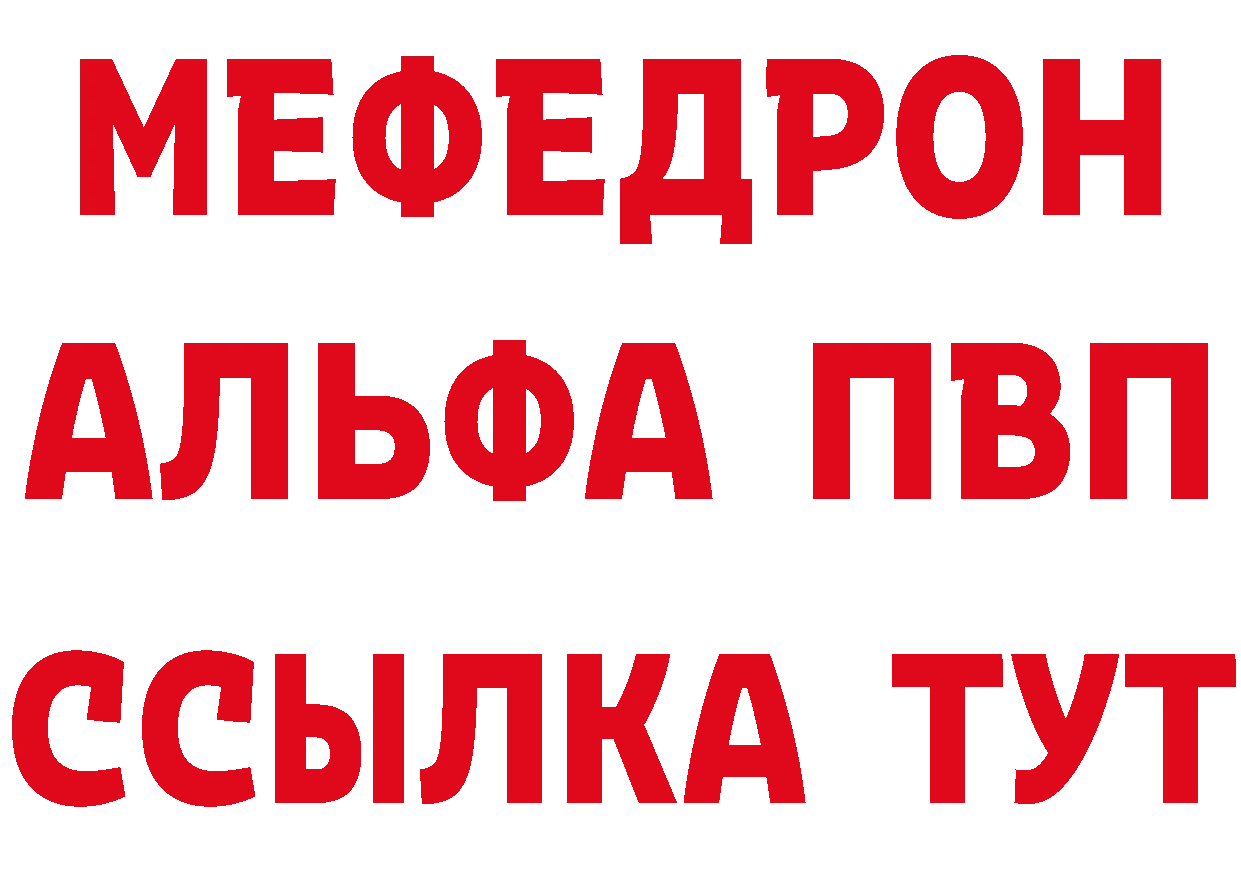 МЕФЕДРОН
АЛЬФА ПВП
ССЫЛКА ТУТ